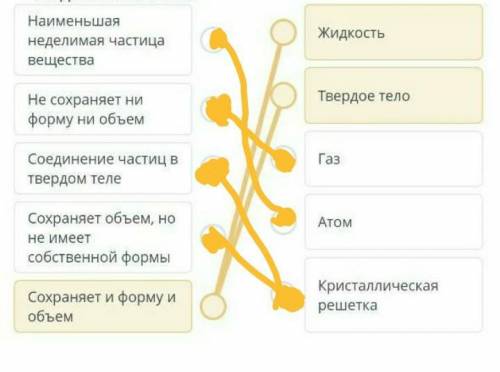 Наименьшая неделимая частица вещества

Не сохраняет ни форму ни объем

Соединение частиц в твердом теле

Сохраняет объем, но не имеет собственной формы

Сохраняет и форму и объем

Жидкость

Твердое тело

Газ

Атом

Кристаллическая решетка